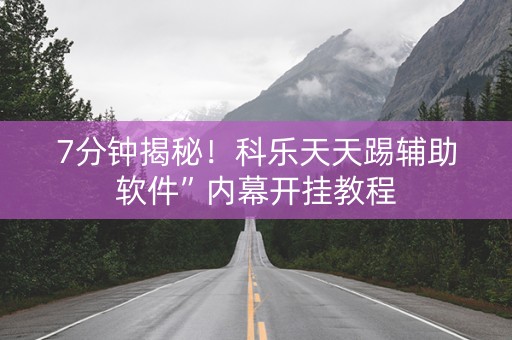 7分钟揭秘！科乐天天踢辅助软件”内幕开挂教程